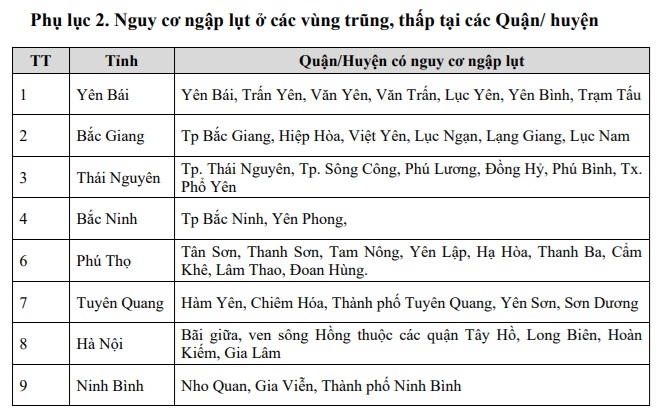 Phụ lục 2. Nguy cơ ngập lụt ở các vùng trũng, thấp tại các Quận/ huyện

| TT | Tỉnh | Quận/Huyện có nguy cơ ngập lụt |
|---|---|---|
| 1 | Yên Bái | Yên Bái, Trấn Yên, Văn Yên, Văn Trấn, Lục Yên, Yên Bình, Trạm Tấu |
| 2 | Bắc Giang | Tp Bắc Giang, Hiệp Hòa, Việt Yên, Lục Ngạn, Lạng Giang, Lục Nam |
| 3 | Thái Nguyên | Tp. Thái Nguyên, Tp. Sông Công, Phú Lương, Đồng Hỷ, Phú Bình, Tx. Phổ Yên |
| 4 | Bắc Ninh | Tp Bắc Ninh, Yên Phong, |
| 6 | Phú Thọ | Tân Sơn, Thanh Sơn, Tam Nông, Yên Lập, Hạ Hòa, Thanh Ba, Cẩm Khê, Lâm Thao, Đoan Hùng. |
| 7 | Tuyên Quang | Hàm Yên, Chiêm Hóa, Thành phố Tuyên Quang, Yên Sơn, Sơn Dương |
| 8 | Hà Nội | Bãi giữa, ven sông Hồng thuộc các quận Tây Hồ, Long Biên, Hoàn Kiếm, Gia Lâm |
| 9 | Ninh Bình | Nho Quan, Gia Viễn, Thành phố Ninh Bình |